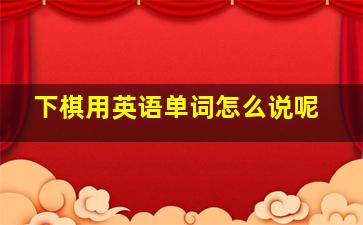 下棋用英语单词怎么说呢